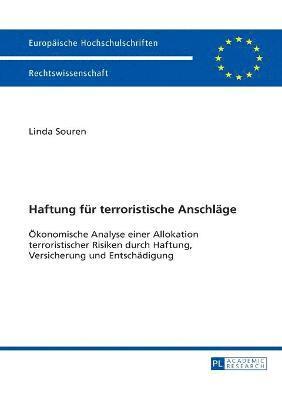 Europäische Hochschulschriften

Rechtswissenschaft

Linda Souren

Haftung für terroristische Anschläge

Ökonomische Analyse einer Allokation terroristischer Risiken durch Haftung, Versicherung und Entschädigung

PL ACADEMIC RESEARCH